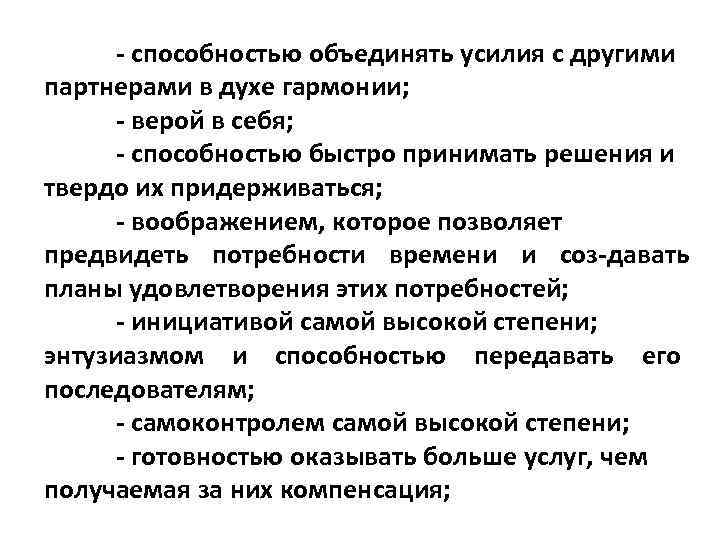 - способностью объединять усилия с другими партнерами в духе гармонии;

- верой в себя;

- способностью быстро принимать решения и твердо их придерживаться;

- воображением, которое позволяет предвидеть потребности времени и соз-давать планы удовлетворения этих потребностей;

- инициативой самой высокой степени; энтузиазмом и способностью передавать его последователям;

- самоконтролем самой высокой степени;

- готовностью оказывать больше услуг, чем получаемая за них компенсация;